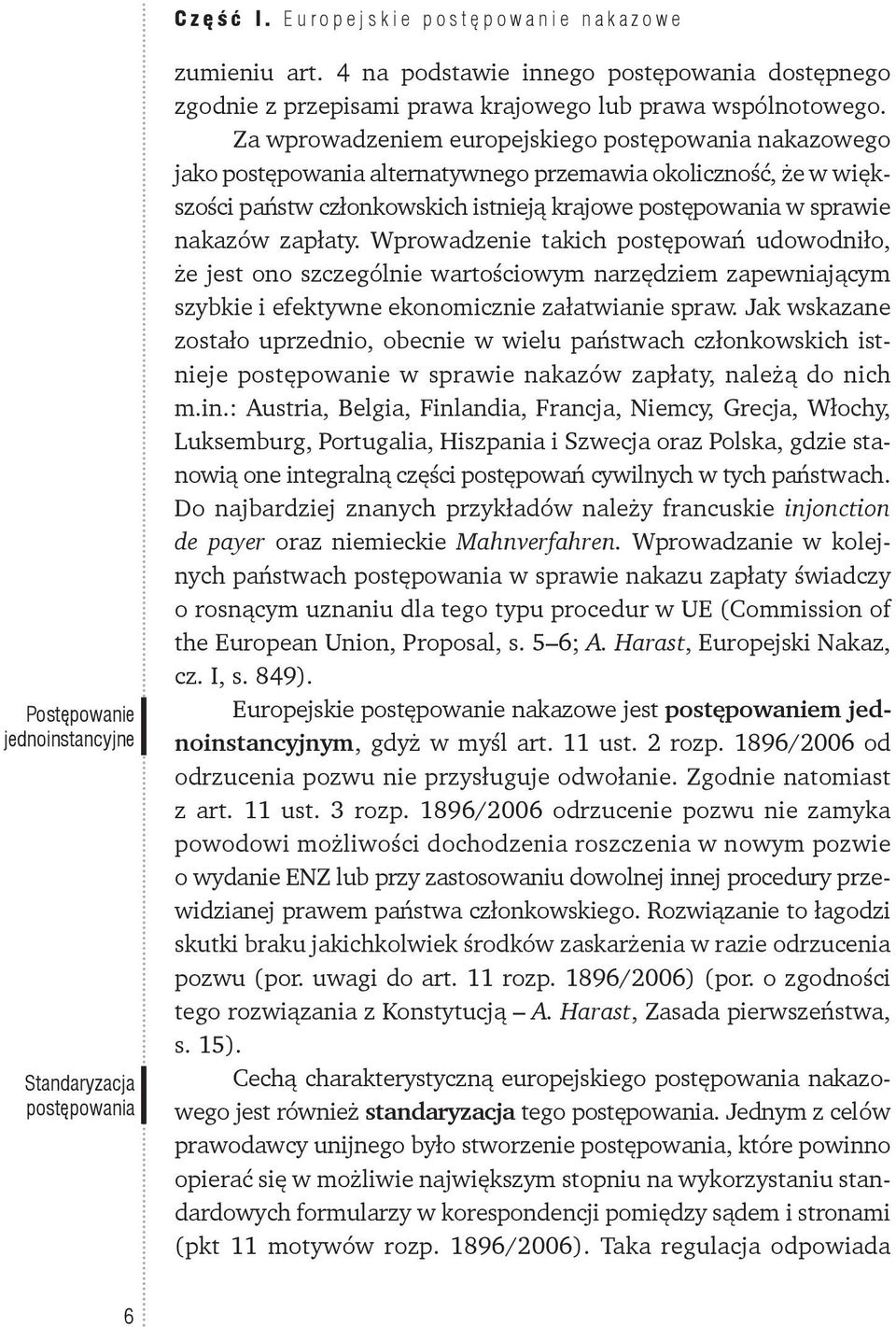 Część I. Europejskie postępowanie nakazowe

zumieniu art. 4 na podstawie innego postępowania dostępnego zgodnie z przepisami prawa krajowego lub prawa wspólnotowego.

Za wprowadzeniem europejskiego postępowania nakazowego jako postępowania alternatywnego przemawia okoliczność, że w większości państw członkowskich istnieją krajowe postępowania w sprawie nakazów zapłaty. Wprowadzenie takich postępowań udowodniło, że jest ono szczególnie wartościowym narzędziem zapewniającym szybkie i efektywne ekonomicznie załatwianie spraw. Jak wskazane zostało uprzednio, obecnie w wielu państwach członkowskich istnieje postępowanie w sprawie nakazów zapłaty, należą do nich m.in.: Austria, Belgia, Finlandia, Francja, Niemcy, Grecja, Włochy, Luksemburg, Portugalia, Hiszpania i Szwecja oraz Polska, gdzie stanowią one integralną części postępowań cywilnych w tych państwach. Do najbardziej znanych przykładów należy francuskie injonction de payer oraz niemieckie Mahnverfahren. Wprowadzanie w kolejnych państwach postępowania w sprawie nakazu zapłaty świadczy o rosnącym uznaniu dla tego typu procedur w UE (Commission of the European Union, Proposal, s. 5–6; A. Harast, Europejski Nakaz, cz. I, s. 849).

Postępowanie jednoinstancyjne

Europejskie postępowanie nakazowe jest postępowaniem jednoinstancyjnym, gdyż w myśl art. 11 ust. 2 rozp. 1896/2006 od odrzucenia pozwu nie przysługuje odwołanie. Zgodnie natomiast z art. 11 ust. 3 rozp. 1896/2006 odrzucenie pozwu nie zamyka powodowi możliwości dochodzenia roszczenia w nowym pozwie o wydanie ENZ lub przy zastosowaniu dowolnej innej procedury przewidzianej prawem państwa członkowskiego. Rozwiązanie to łagodzi skutki braku jakichkolwiek środków zaskarżenia w razie odrzucenia pozwu (por. uwagi do art. 11 rozp. 1896/2006) (por. o zgodności tego rozwiązania z Konstytucją – A. Harast, Zasada pierwszeństwa, s. 15).

Standaryzacja postępowania

Cechą charakterystyczną europejskiego postępowania nakazowego jest również standaryzacja tego postępowania. Jednym z celów prawodawcy unijnego było stworzenie postępowania, które powinno opierać się w możliwie największym stopniu na wykorzystaniu standardowych formularzy w korespondencji pomiędzy sądem i stronami (pkt 11 motywów rozp. 1896/2006). Taka regulacja odpowiada

6